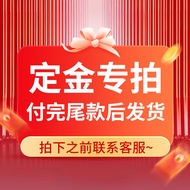 定金专拍
付完尾款后发货

拍下之前联系客服~